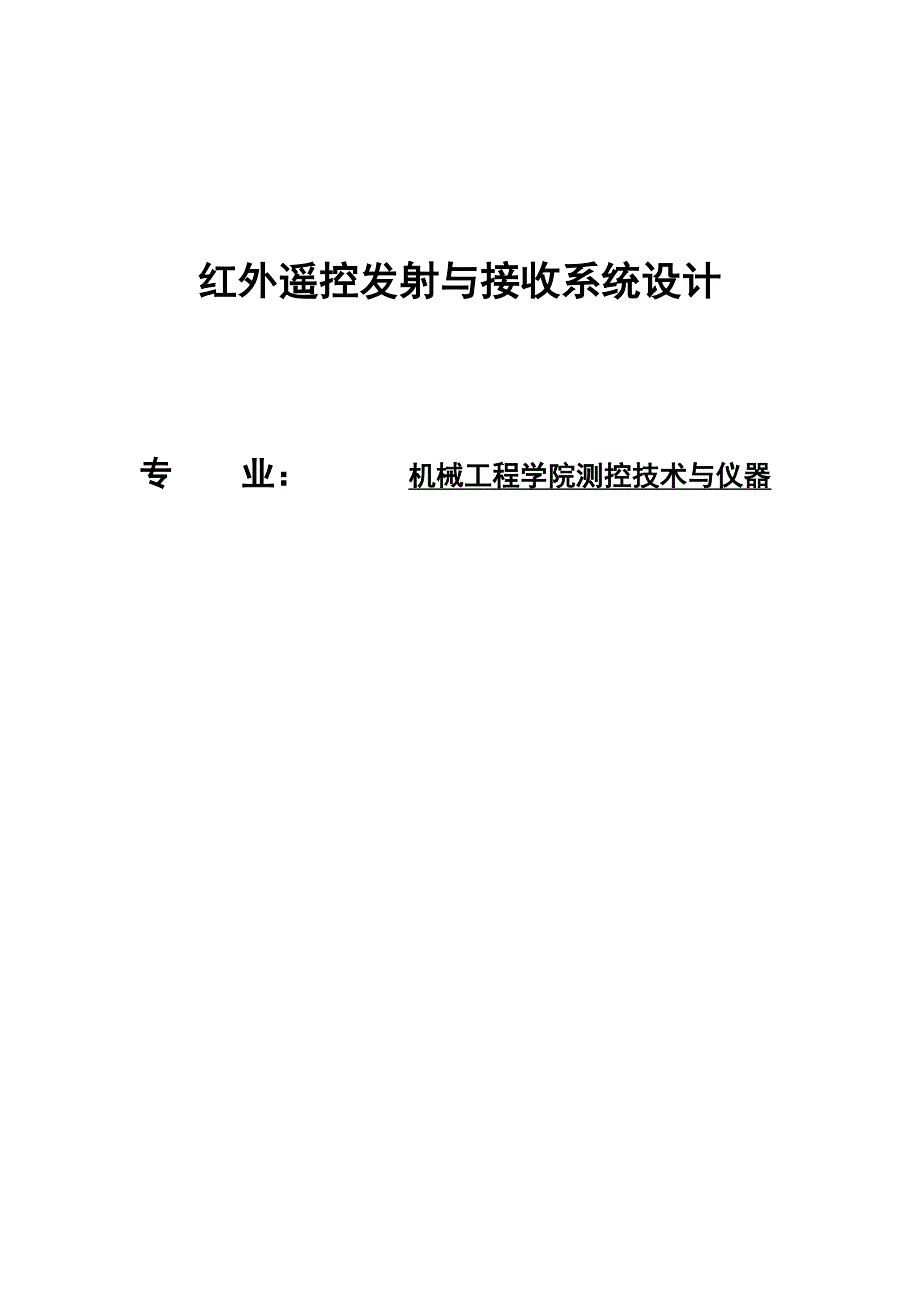 红外遥控发射与接收系统设计

专 业： 机械工程学院测控技术与仪器